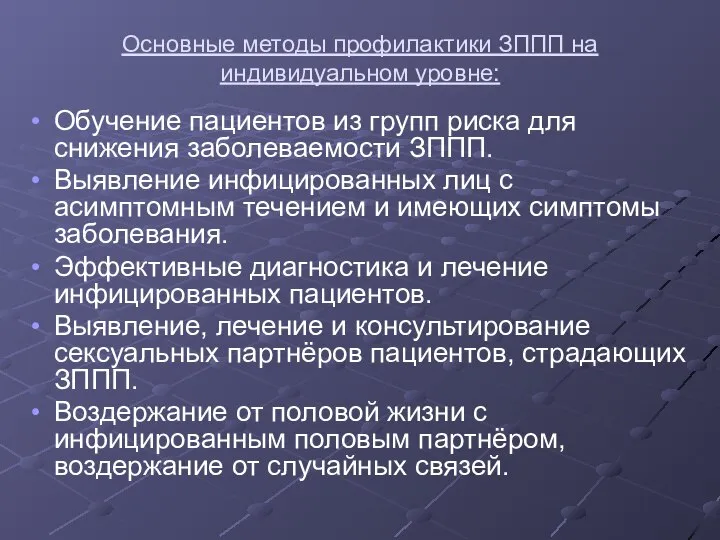 Основные методы профилактики ЗППП на индивидуальном уровне:

• Обучение пациентов из групп риска для снижения заболеваемости ЗППП.
• Выявление инфицированных лиц с асимптомным течением и имеющих симптомы заболевания.
• Эффективные диагностика и лечение инфицированных пациентов.
• Выявление, лечение и консультирование сексуальных партнёров пациентов, страдающих ЗППП.
• Воздержание от половой жизни с инфицированным половым партнёром, воздержание от случайных связей.